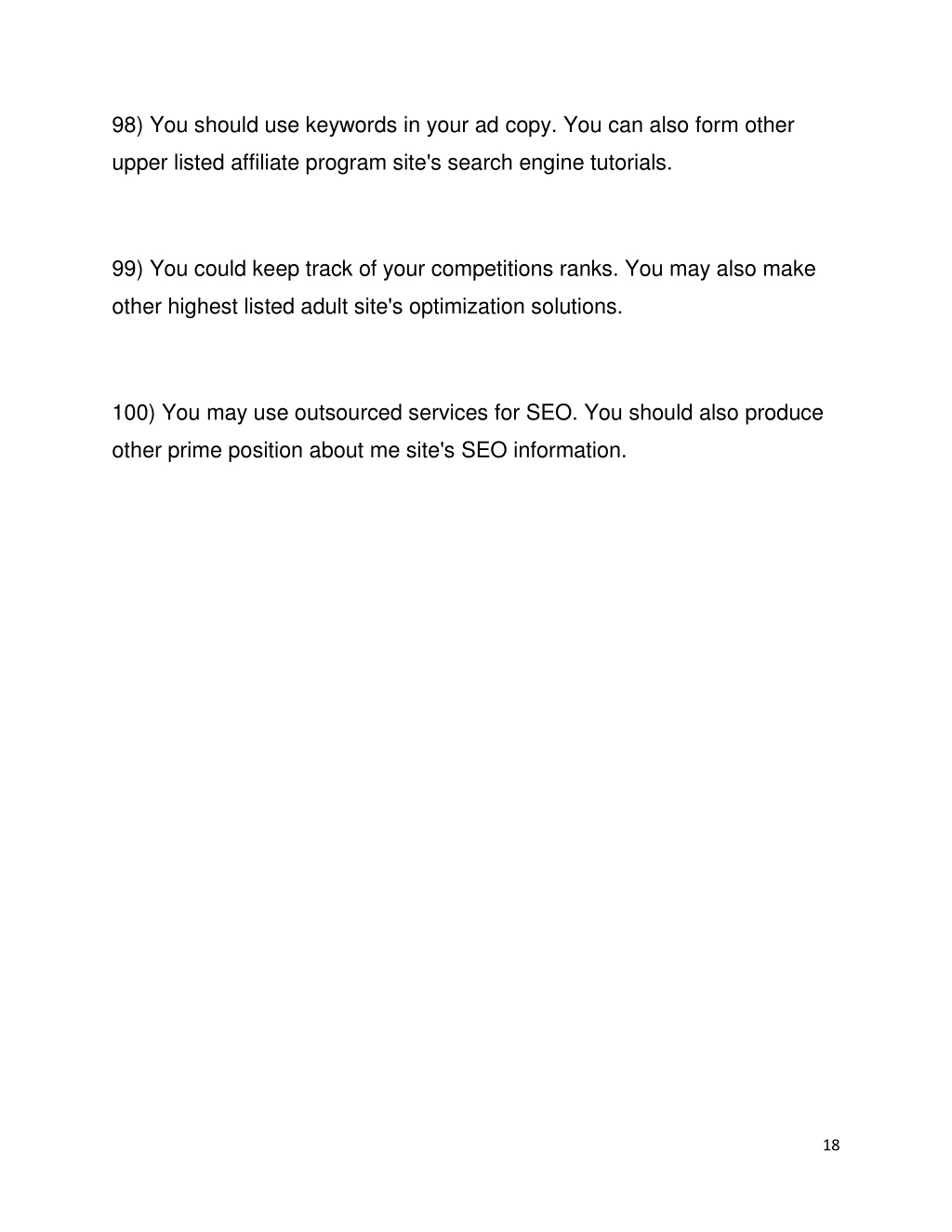 98) You should use keywords in your ad copy. You can also form other upper listed affiliate program site's search engine tutorials.

99) You could keep track of your competitions ranks. You may also make other highest listed adult site's optimization solutions.

100) You may use outsourced services for SEO. You should also produce other prime position about me site's SEO information.

18